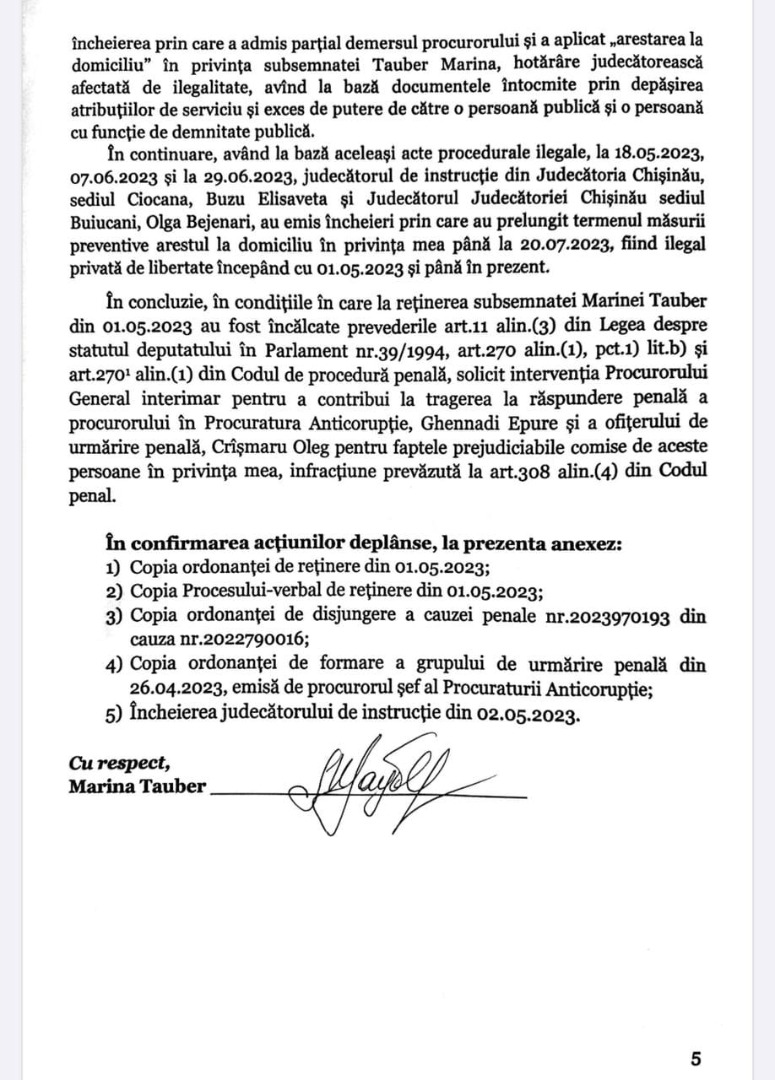 încheierea prin care a admis parțial demersul procurorului și a aplicat „arestarea la domiciliu" în privința subsemnatei Tauber Marina, hotărâre judecătorească afectată de ilegalitate, avînd la bază documentele întocmite prin depășirea atribuțiilor de serviciu și exces de putere de către o persoană publică și o persoană cu funcție de demnitate publică.

În continuare, având la bază aceleași acte procedurale ilegale, la 18.05.2023, 07.06.2023 și la 29.06.2023, judecătorul de instrucție din Judecătoria Chișinău, sediul Ciocana, Buzu Elisaveta și Judecătorul Judecătoriei Chișinău sediul Buiucani, Olga Bejenari, au emis încheieri prin care au prelungit termenul măsurii preventive arestul la domiciliu în privința mea până la 20.07.2023, fiind ilegal privată de libertate începând cu 01.05.2023 și până în prezent.

În concluzie, în condițiile în care la reținerea subsemnatei Marinei Tauber din 01.05.2023 au fost încălcate prevederile art.11 alin.(3) din Legea despre statutul deputatului în Parlament nr.39/1994, art.270 alin.(1), pct.1) lit.b) și art.270¹ alin.(1) din Codul de procedură penală, solicit intervenția Procurorului General interimar pentru a contribui la tragerea la răspundere penală a procurorului în Procuratura Anticorupție, Ghennadi Epure și a ofițerului de urmărire penală, Crîșmaru Oleg pentru faptele prejudiciabile comise de aceste persoane în privința mea, infracțiune prevăzută la art.308 alin.(4) din Codul penal.

În confirmarea acțiunilor deplânse, la prezenta anexez:
1) Copia ordonanței de reținere din 01.05.2023;
2) Copia Procesului-verbal de reținere din 01.05.2023;
3) Copia ordonanței de disjungere a cauzei penale nr.2023970193 din cauza nr.2022790016;
4) Copia ordonanței de formare a grupului de urmărire penală din 26.04.2023, emisă de procurorul șef al Procuraturii Anticorupție;
5) Încheierea judecătorului de instrucție din 02.05.2023.

Cu respect,
Marina Tauber

5